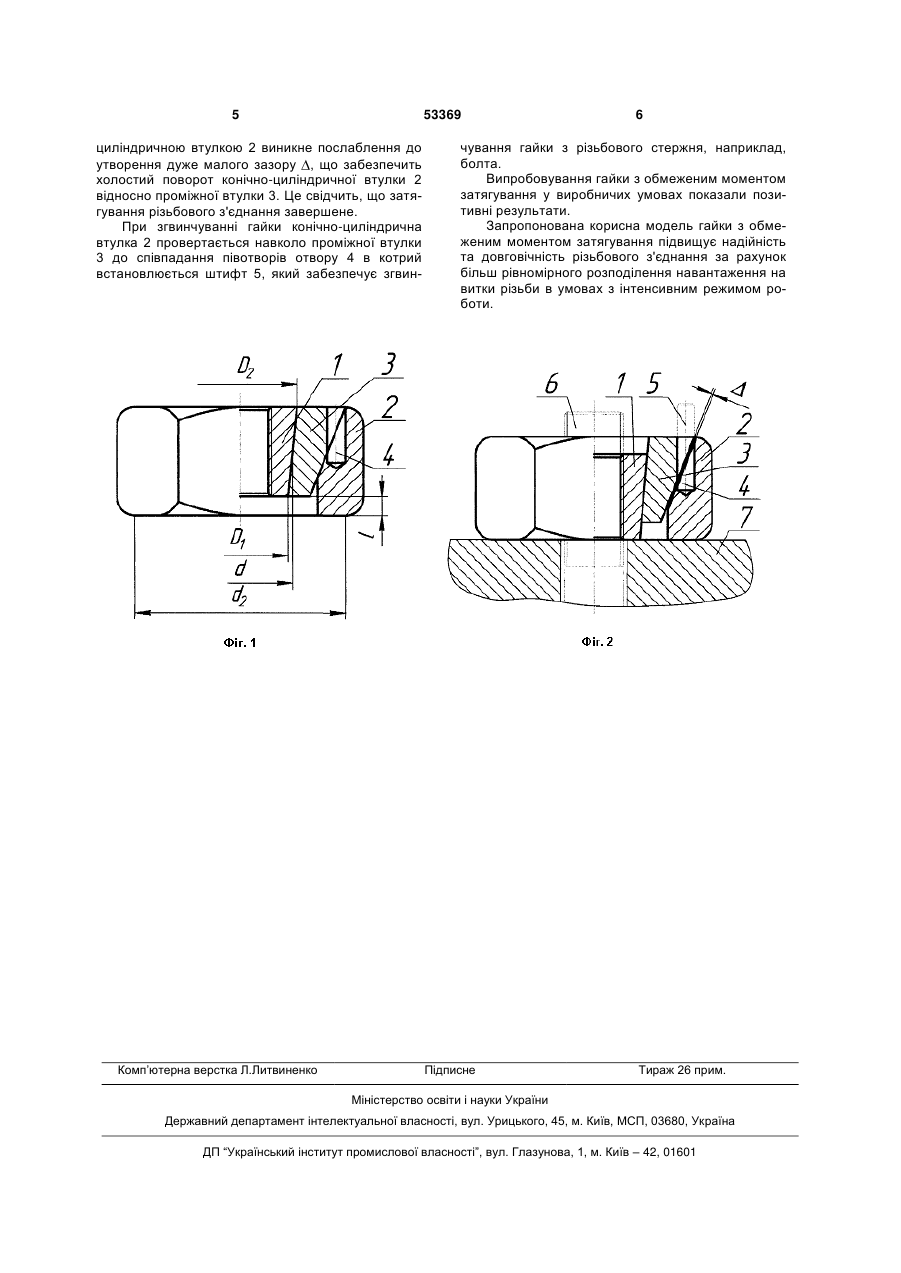 5

53369

6

циліндричною втулкою 2 виникне послаблення до утворення дуже малого зазору $\Delta$, що забезпечить холостий поворот конічно-циліндричної втулки 2 відносно проміжної втулки 3. Це свідчить, що затягування різьбового з'єднання завершене.

При згвинчуванні гайки конічно-циліндрична втулка 2 провертається навколо проміжної втулки 3 до співпадання півотворів отвору 4 в котрий встановлюється штифт 5, який забезпечує згвинчування гайки з різьбового стержня, наприклад, болта.

Випробовування гайки з обмеженим моментом затягування у виробничих умовах показали позитивні результати.

Запропонована корисна модель гайки з обмеженим моментом затягування підвищує надійність та довговічність різьбового з'єднання за рахунок більш рівномірного розподілення навантаження на витки різьби в умовах з інтенсивним режимом роботи.

$D_2$ 1 3 2 4 $l$ $D_1$ $d$ $d_2$

Фіг. 1

6 1 5 $\Delta$ 2 3 4 7

Фіг. 2

Комп'ютерна верстка Л.Литвиненко Підписне Тираж 26 прим.

Міністерство освіти і науки України

Державний департамент інтелектуальної власності, вул. Урицького, 45, м. Київ, МСП, 03680, Україна

ДП "Український інститут промислової власності", вул. Глазунова, 1, м. Київ – 42, 01601